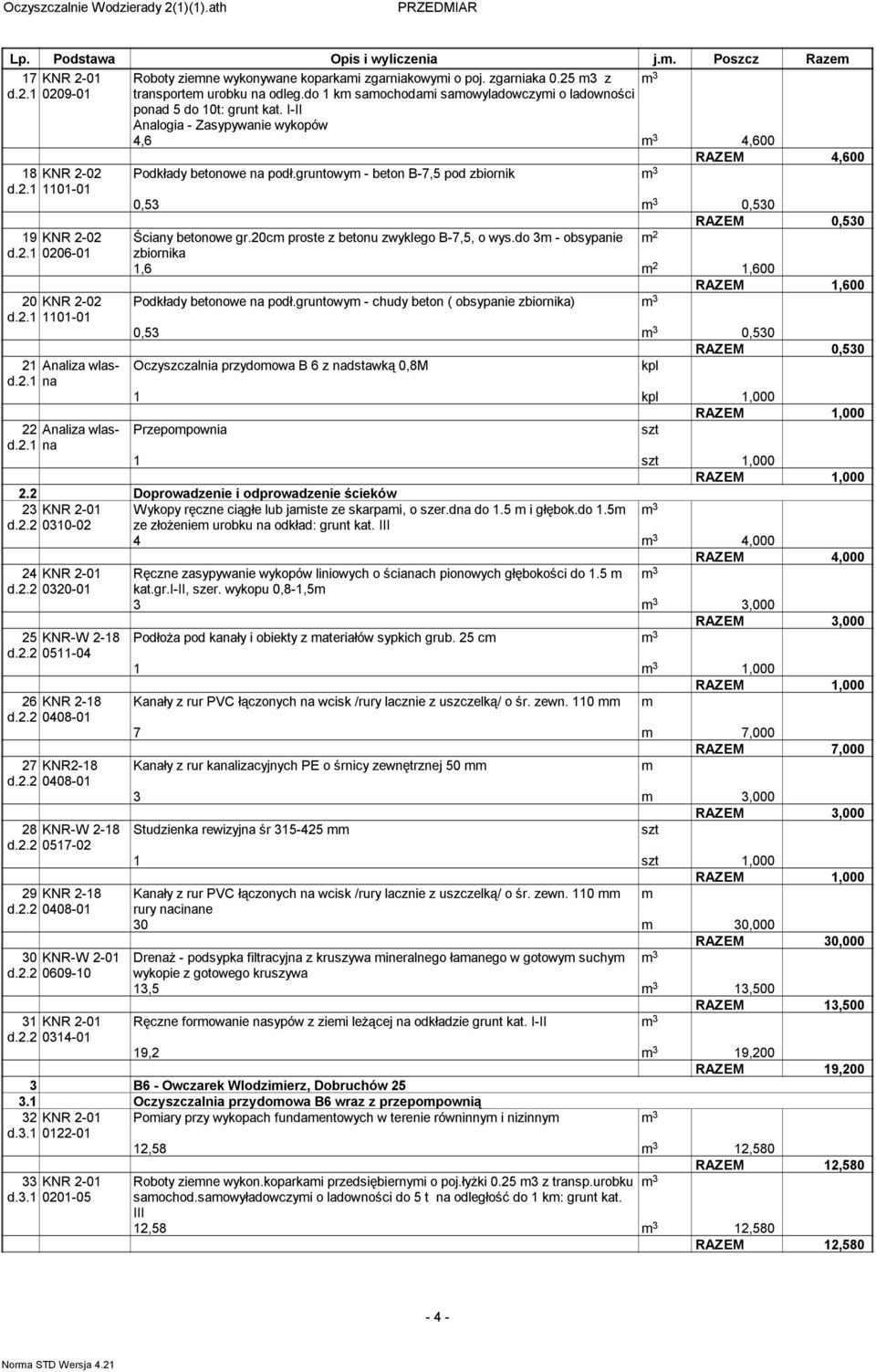 Oczyszczalnie Wodzierady 2(1)(1).ath PRZEDMIAR

| Lp. | Podstawa | Opis i wyliczenia | j.m. | Poszcz | Razem |
|---|---|---|---|---|---|
| 17 d.2.1 | KNR 2-01 0209-01 | Roboty ziemne wykonywane koparkami zgarniakowymi o poj. zgarniaka 0.25 m3 z transportem urobku na odleg.do 1 km samochodami samowyladowczymi o ladowności ponad 5 do 10t: grunt kat. I-II Analogia - Zasypywanie wykopów | $m^3$ | | |
| | | 4,6 | $m^3$ | 4,600 | |
| | | | | RAZEM | 4,600 |
| 18 d.2.1 | KNR 2-02 1101-01 | Podkłady betonowe na podł.gruntowym - beton B-7,5 pod zbiornik | $m^3$ | | |
| | | 0,53 | $m^3$ | 0,530 | |
| | | | | RAZEM | 0,530 |
| 19 d.2.1 | KNR 2-02 0206-01 | Ściany betonowe gr.20cm proste z betonu zwyklego B-7,5, o wys.do 3m - obsypanie zbiornika | $m^2$ | | |
| | | 1,6 | $m^2$ | 1,600 | |
| | | | | RAZEM | 1,600 |
| 20 d.2.1 | KNR 2-02 1101-01 | Podkłady betonowe na podł.gruntowym - chudy beton ( obsypanie zbiornika) | $m^3$ | | |
| | | 0,53 | $m^3$ | 0,530 | |
| | | | | RAZEM | 0,530 |
| 21 d.2.1 | Analiza wlasna | Oczyszczalnia przydomowa B 6 z nadstawką 0,8M | kpl | | |
| | | 1 | kpl | 1,000 | |
| | | | | RAZEM | 1,000 |
| 22 d.2.1 | Analiza wlasna | Przepompownia | szt | | |
| | | 1 | szt | 1,000 | |
| | | | | RAZEM | 1,000 |
| 2.2 | | Doprowadzenie i odprowadzenie ścieków | | | |
| 23 d.2.2 | KNR 2-01 0310-02 | Wykopy ręczne ciągłe lub jamiste ze skarpami, o szer.dna do 1.5 m i głębok.do 1.5m ze złożeniem urobku na odkład: grunt kat. III | $m^3$ | | |
| | | 4 | $m^3$ | 4,000 | |
| | | | | RAZEM | 4,000 |
| 24 d.2.2 | KNR 2-01 0320-01 | Ręczne zasypywanie wykopów liniowych o ścianach pionowych głębokości do 1.5 m kat.gr.I-II, szer. wykopu 0,8-1,5m | $m^3$ | | |
| | | 3 | $m^3$ | 3,000 | |
| | | | | RAZEM | 3,000 |
| 25 d.2.2 | KNR-W 2-18 0511-04 | Podłoża pod kanały i obiekty z materiałów sypkich grub. 25 cm | $m^3$ | | |
| | | 1 | $m^3$ | 1,000 | |
| | | | | RAZEM | 1,000 |
| 26 d.2.2 | KNR 2-18 0408-01 | Kanały z rur PVC łączonych na wcisk /rury lacznie z uszczelką/ o śr. zewn. 110 mm | m | | |
| | | 7 | m | 7,000 | |
| | | | | RAZEM | 7,000 |
| 27 d.2.2 | KNR2-18 0408-01 | Kanały z rur kanalizacyjnych PE o śrnicy zewnętrznej 50 mm | m | | |
| | | 3 | m | 3,000 | |
| | | | | RAZEM | 3,000 |
| 28 d.2.2 | KNR-W 2-18 0517-02 | Studzienka rewizyjna śr 315-425 mm | szt | | |
| | | 1 | szt | 1,000 | |
| | | | | RAZEM | 1,000 |
| 29 d.2.2 | KNR 2-18 0408-01 | Kanały z rur PVC łączonych na wcisk /rury lacznie z uszczelką/ o śr. zewn. 110 mm rury nacinane | m | | |
| | | 30 | m | 30,000 | |
| | | | | RAZEM | 30,000 |
| 30 d.2.2 | KNR-W 2-01 0609-10 | Drenaż - podsypka filtracyjna z kruszywa mineralnego łamanego w gotowym suchym wykopie z gotowego kruszywa | $m^3$ | | |
| | | 13,5 | $m^3$ | 13,500 | |
| | | | | RAZEM | 13,500 |
| 31 d.2.2 | KNR 2-01 0314-01 | Ręczne formowanie nasypów z ziemi leżącej na odkładzie grunt kat. I-II | $m^3$ | | |
| | | 19,2 | $m^3$ | 19,200 | |
| | | | | RAZEM | 19,200 |
| 3 | | B6 - Owczarek Wlodzimierz, Dobruchów 25 | | | |
| 3.1 | | Oczyszczalnia przydomowa B6 wraz z przepompownią | | | |
| 32 d.3.1 | KNR 2-01 0122-01 | Pomiary przy wykopach fundamentowych w terenie równinnym i nizinnym | $m^3$ | | |
| | | 12,58 | $m^3$ | 12,580 | |
| | | | | RAZEM | 12,580 |
| 33 d.3.1 | KNR 2-01 0201-05 | Roboty ziemne wykon.koparkami przedsiębiernymi o poj.łyżki 0.25 m3 z transp.urobku samochod.samowyładowczymi o ladowności do 5 t na odległość do 1 km: grunt kat. III | $m^3$ | | |
| | | 12,58 | $m^3$ | 12,580 | |
| | | | | RAZEM | 12,580 |

- 4 -

Norma STD Wersja 4.21